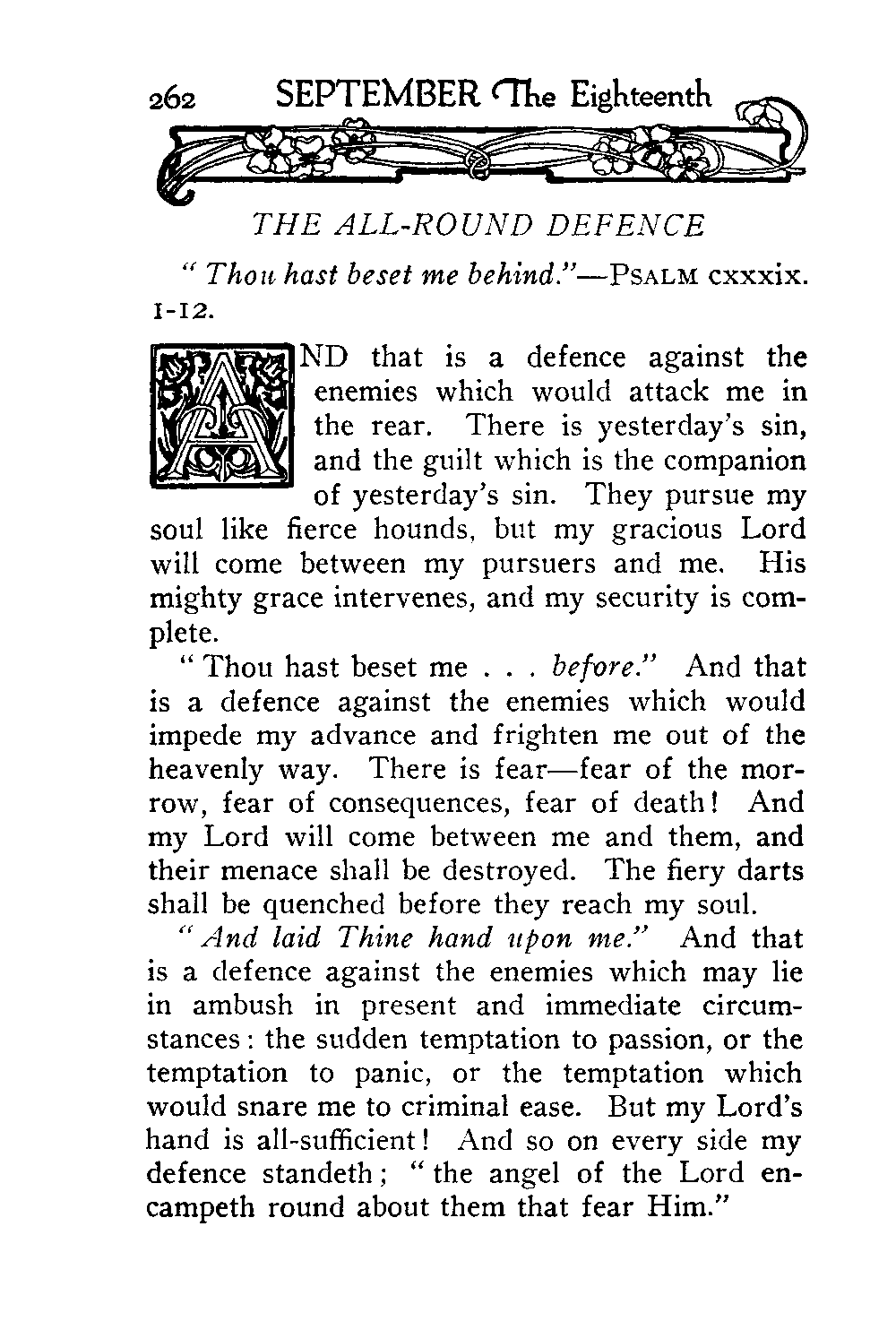 262 SEPTEMBER The Eighteenth

THE ALL-ROUND DEFENCE

"Thou hast beset me behind."—PSALM cxxxix. 1-12.

AND that is a defence against the enemies which would attack me in the rear. There is yesterday's sin, and the guilt which is the companion of yesterday's sin. They pursue my soul like fierce hounds, but my gracious Lord will come between my pursuers and me. His mighty grace intervenes, and my security is complete.

"Thou hast beset me . . . before." And that is a defence against the enemies which would impede my advance and frighten me out of the heavenly way. There is fear—fear of the morrow, fear of consequences, fear of death! And my Lord will come between me and them, and their menace shall be destroyed. The fiery darts shall be quenched before they reach my soul.

"And laid Thine hand upon me." And that is a defence against the enemies which may lie in ambush in present and immediate circumstances: the sudden temptation to passion, or the temptation to panic, or the temptation which would snare me to criminal ease. But my Lord's hand is all-sufficient! And so on every side my defence standeth; "the angel of the Lord encampeth round about them that fear Him."